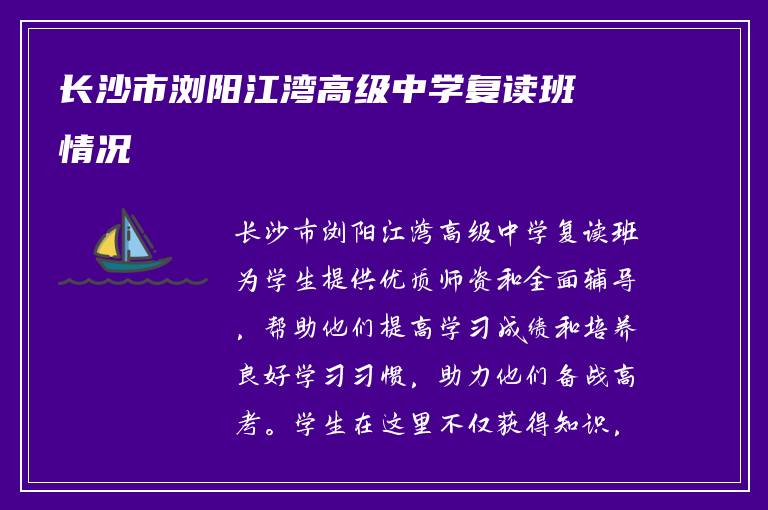 长沙市浏阳江湾高级中学复读班情况

长沙市浏阳江湾高级中学复读班为学生提供优质师资和全面辅导，帮助他们提高学习成绩和培养良好学习习惯，助力他们备战高考。学生在这里不仅获得知识，